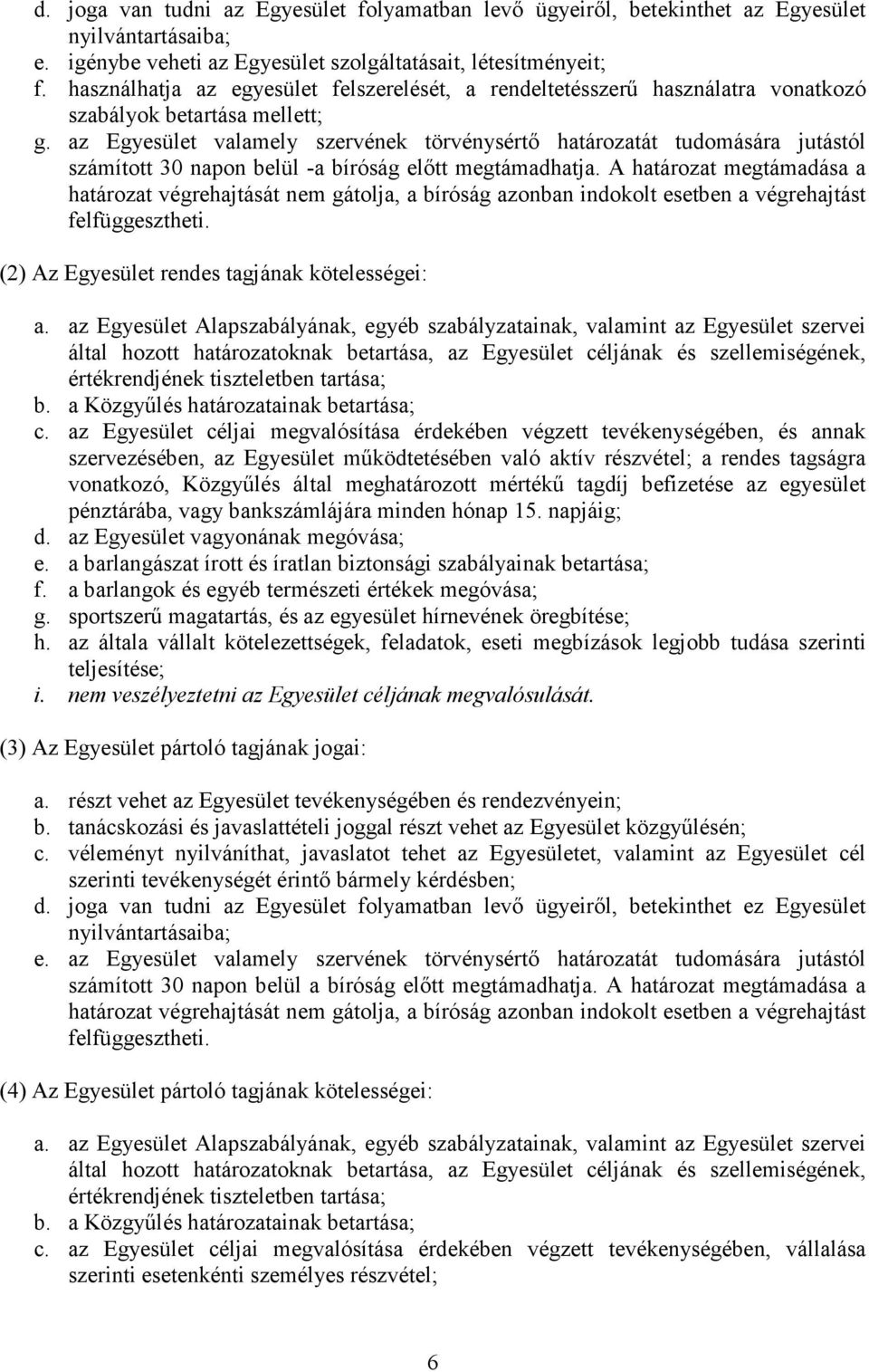 d. joga van tudni az Egyesület folyamatban levő ügyeiről, betekinthet az Egyesület nyilvántartásaiba;
e. igénybe veheti az Egyesület szolgáltatásait, létesítményeit;
f. használhatja az egyesület felszerelését, a rendeltetésszerű használatra vonatkozó szabályok betartása mellett;
g. az Egyesület valamely szervének törvénysértő határozatát tudomására jutástól számított 30 napon belül -a bíróság előtt megtámadhatja. A határozat megtámadása a határozat végrehajtását nem gátolja, a bíróság azonban indokolt esetben a végrehajtást felfüggesztheti.

(2) Az Egyesület rendes tagjának kötelességei:

a. az Egyesület Alapszabályának, egyéb szabályzatainak, valamint az Egyesület szervei által hozott határozatoknak betartása, az Egyesület céljának és szellemiségének, értékrendjének tiszteletben tartása;
b. a Közgyűlés határozatainak betartása;
c. az Egyesület céljai megvalósítása érdekében végzett tevékenységében, és annak szervezésében, az Egyesület működtetésében való aktív részvétel; a rendes tagságra vonatkozó, Közgyűlés által meghatározott mértékű tagdíj befizetése az egyesület pénztárába, vagy bankszámlájára minden hónap 15. napjáig;
d. az Egyesület vagyonának megóvása;
e. a barlangászat írott és íratlan biztonsági szabályainak betartása;
f. a barlangok és egyéb természeti értékek megóvása;
g. sportszerű magatartás, és az egyesület hírnevének öregbítése;
h. az általa vállalt kötelezettségek, feladatok, eseti megbízások legjobb tudása szerinti teljesítése;
i. nem veszélyeztetni az Egyesület céljának megvalósulását.

(3) Az Egyesület pártoló tagjának jogai:

a. részt vehet az Egyesület tevékenységében és rendezvényein;
b. tanácskozási és javaslattételi joggal részt vehet az Egyesület közgyűlésén;
c. véleményt nyilváníthat, javaslatot tehet az Egyesületet, valamint az Egyesület cél szerinti tevékenységét érintő bármely kérdésben;
d. joga van tudni az Egyesület folyamatban levő ügyeiről, betekinthet ez Egyesület nyilvántartásaiba;
e. az Egyesület valamely szervének törvénysértő határozatát tudomására jutástól számított 30 napon belül a bíróság előtt megtámadhatja. A határozat megtámadása a határozat végrehajtását nem gátolja, a bíróság azonban indokolt esetben a végrehajtást felfüggesztheti.

(4) Az Egyesület pártoló tagjának kötelességei:

a. az Egyesület Alapszabályának, egyéb szabályzatainak, valamint az Egyesület szervei által hozott határozatoknak betartása, az Egyesület céljának és szellemiségének, értékrendjének tiszteletben tartása;
b. a Közgyűlés határozatainak betartása;
c. az Egyesület céljai megvalósítása érdekében végzett tevékenységében, vállalása szerinti esetenkénti személyes részvétel;

6